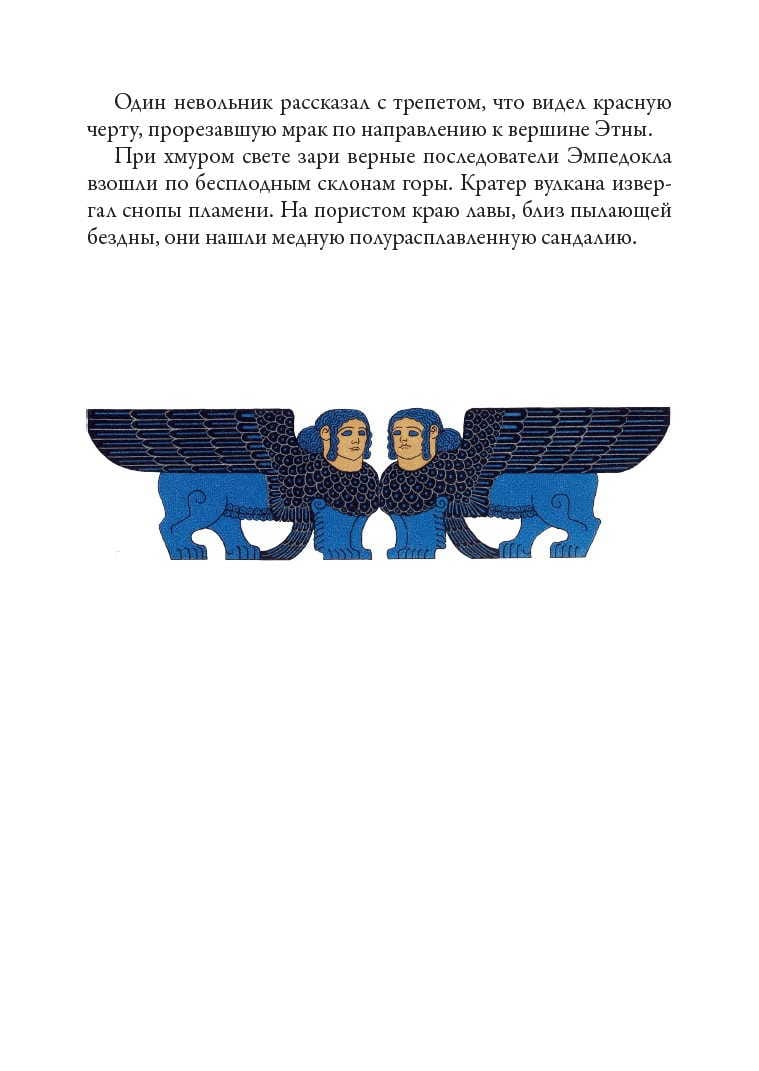 Один невольник рассказал с трепетом, что видел красную черту, прорезавшую мрак по направлению к вершине Этны.

При хмуром свете зари верные последователи Эмпедокла взошли по бесплодным склонам горы. Кратер вулкана извергал снопы пламени. На пористом краю лавы, близ пылающей бездны, они нашли медную полурасплавленную сандалию.